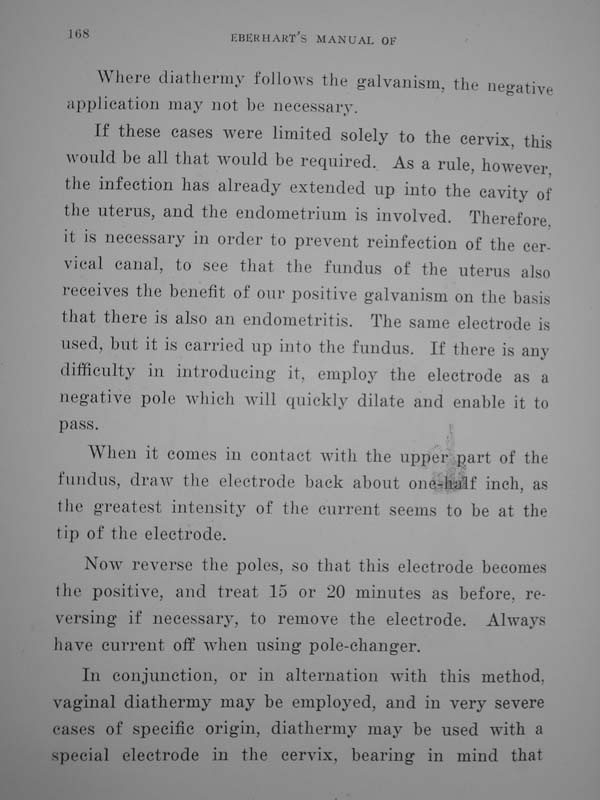 168 EBERHART'S MANUAL OF

Where diathermy follows the galvanism, the negative application may not be necessary.

If these cases were limited solely to the cervix, this would be all that would be required. As a rule, however, the infection has already extended up into the cavity of the uterus, and the endometrium is involved. Therefore, it is necessary in order to prevent reinfection of the cervical canal, to see that the fundus of the uterus also receives the benefit of our positive galvanism on the basis that there is also an endometritis. The same electrode is used, but it is carried up into the fundus. If there is any difficulty in introducing it, employ the electrode as a negative pole which will quickly dilate and enable it to pass.

When it comes in contact with the upper part of the fundus, draw the electrode back about one-half inch, as the greatest intensity of the current seems to be at the tip of the electrode.

Now reverse the poles, so that this electrode becomes the positive, and treat 15 or 20 minutes as before, reversing if necessary, to remove the electrode. Always have current off when using pole-changer.

In conjunction, or in alternation with this method, vaginal diathermy may be employed, and in very severe cases of specific origin, diathermy may be used with a special electrode in the cervix, bearing in mind that